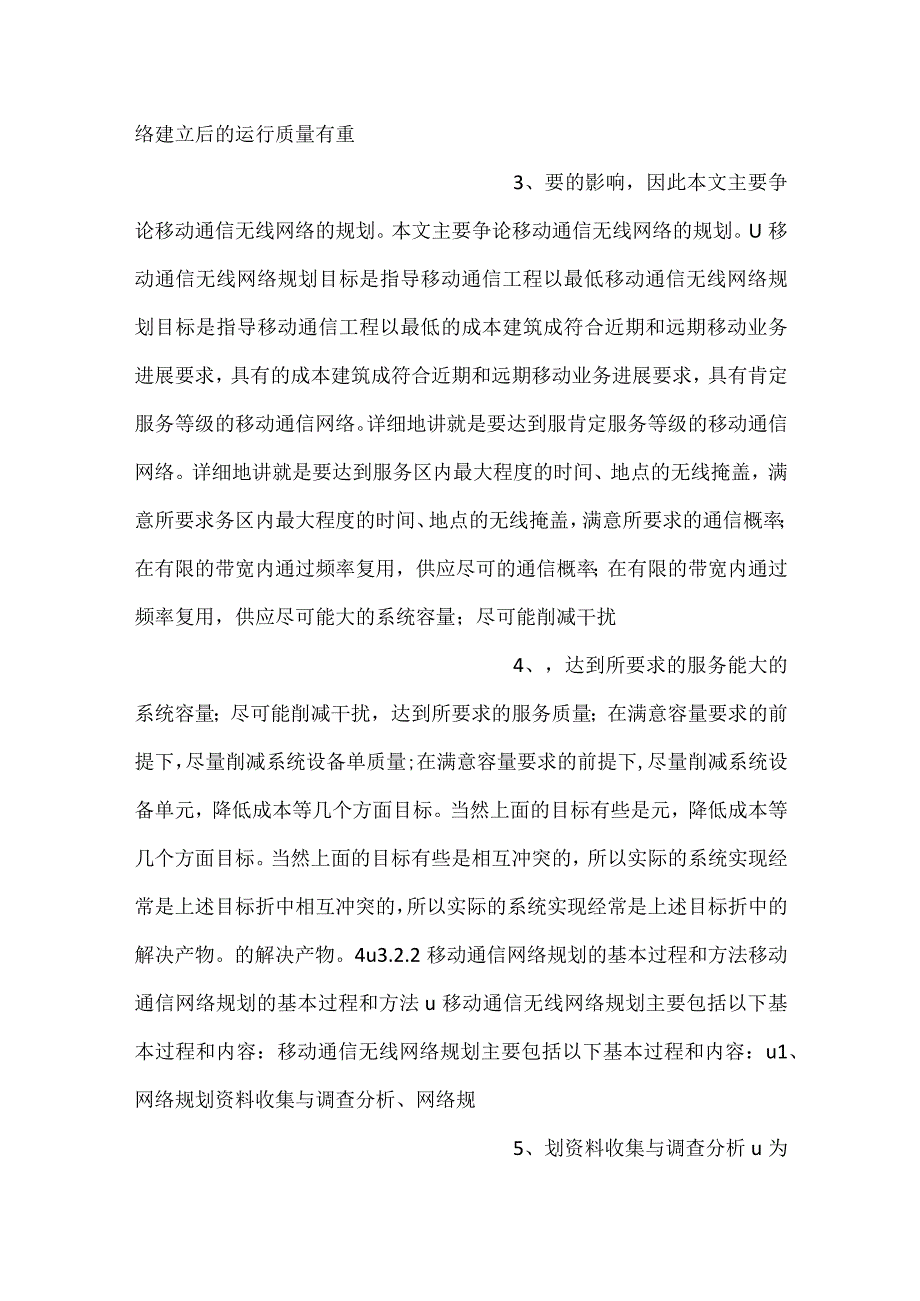 络建立后的运行质量有重

3、要的影响，因此本文主要争论移动通信无线网络的规划。本文主要争论移动通信无线网络的规划。U移动通信无线网络规划目标是指导移动通信工程以最低移动通信无线网络规划目标是指导移动通信工程以最低的成本建筑成符合近期和远期移动业务进展要求，具有的成本建筑成符合近期和远期移动业务进展要求，具有肯定服务等级的移动通信网络。详细地讲就是要达到服肯定服务等级的移动通信网络。详细地讲就是要达到服务区内最大程度的时间、地点的无线掩盖，满意所要求务区内最大程度的时间、地点的无线掩盖，满意所要求的通信概率；在有限的带宽内通过频率复用，供应尽可的通信概率；在有限的带宽内通过频率复用，供应尽可能大的系统容量；尽可能削减干扰

4、，达到所要求的服务能大的系统容量；尽可能削减干扰，达到所要求的服务质量；在满意容量要求的前提下，尽量削减系统设备单质量；在满意容量要求的前提下，尽量削减系统设备单元，降低成本等几个方面目标。当然上面的目标有些是元，降低成本等几个方面目标。当然上面的目标有些是相互冲突的，所以实际的系统实现经常是上述目标折中相互冲突的，所以实际的系统实现经常是上述目标折中的解决产物。的解决产物。4u3.2.2移动通信网络规划的基本过程和方法移动通信网络规划的基本过程和方法u移动通信无线网络规划主要包括以下基本过程和内容：移动通信无线网络规划主要包括以下基本过程和内容：u1、网络规划资料收集与调查分析、网络规

5、划资料收集与调查分析u为